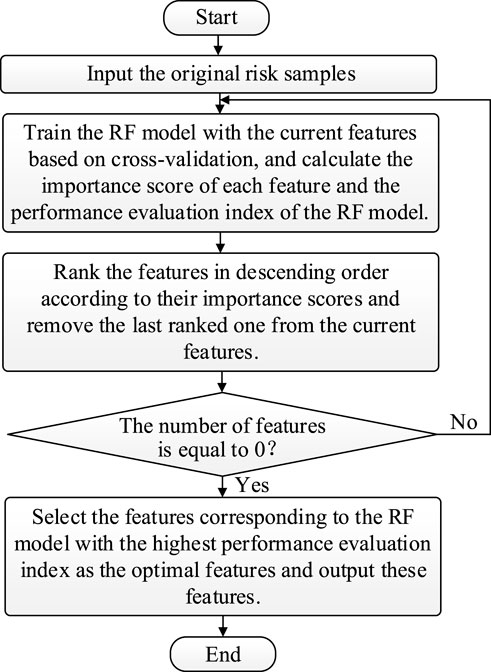 Start

Input the original risk samples

Train the RF model with the current features based on cross-validation, and calculate the importance score of each feature and the performance evaluation index of the RF model.

Rank the features in descending order according to their importance scores and remove the last ranked one from the current features.

The number of features is equal to 0?

No

Yes

Select the features corresponding to the RF model with the highest performance evaluation index as the optimal features and output these features.

End